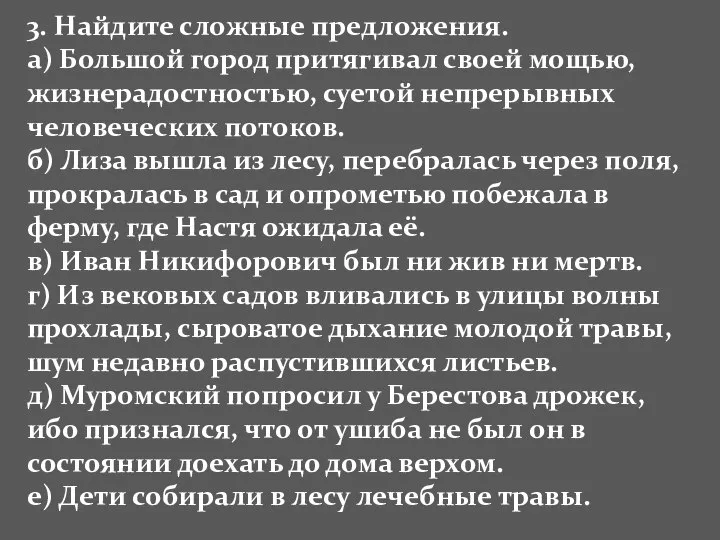 3. Найдите сложные предложения.
а) Большой город притягивал своей мощью, жизнерадостностью, суетой непрерывных человеческих потоков.
б) Лиза вышла из лесу, перебралась через поля, прокралась в сад и опрометью побежала в ферму, где Настя ожидала её.
в) Иван Никифорович был ни жив ни мертв.
г) Из вековых садов вливались в улицы волны прохлады, сыроватое дыхание молодой травы, шум недавно распустившихся листьев.
д) Муромский попросил у Берестова дрожек, ибо признался, что от ушиба не был он в состоянии доехать до дома верхом.
е) Дети собирали в лесу лечебные травы.